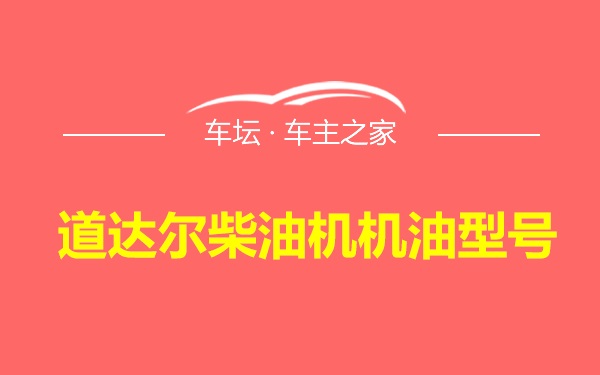 车坛 · 车主之家

道达尔柴油机机油型号